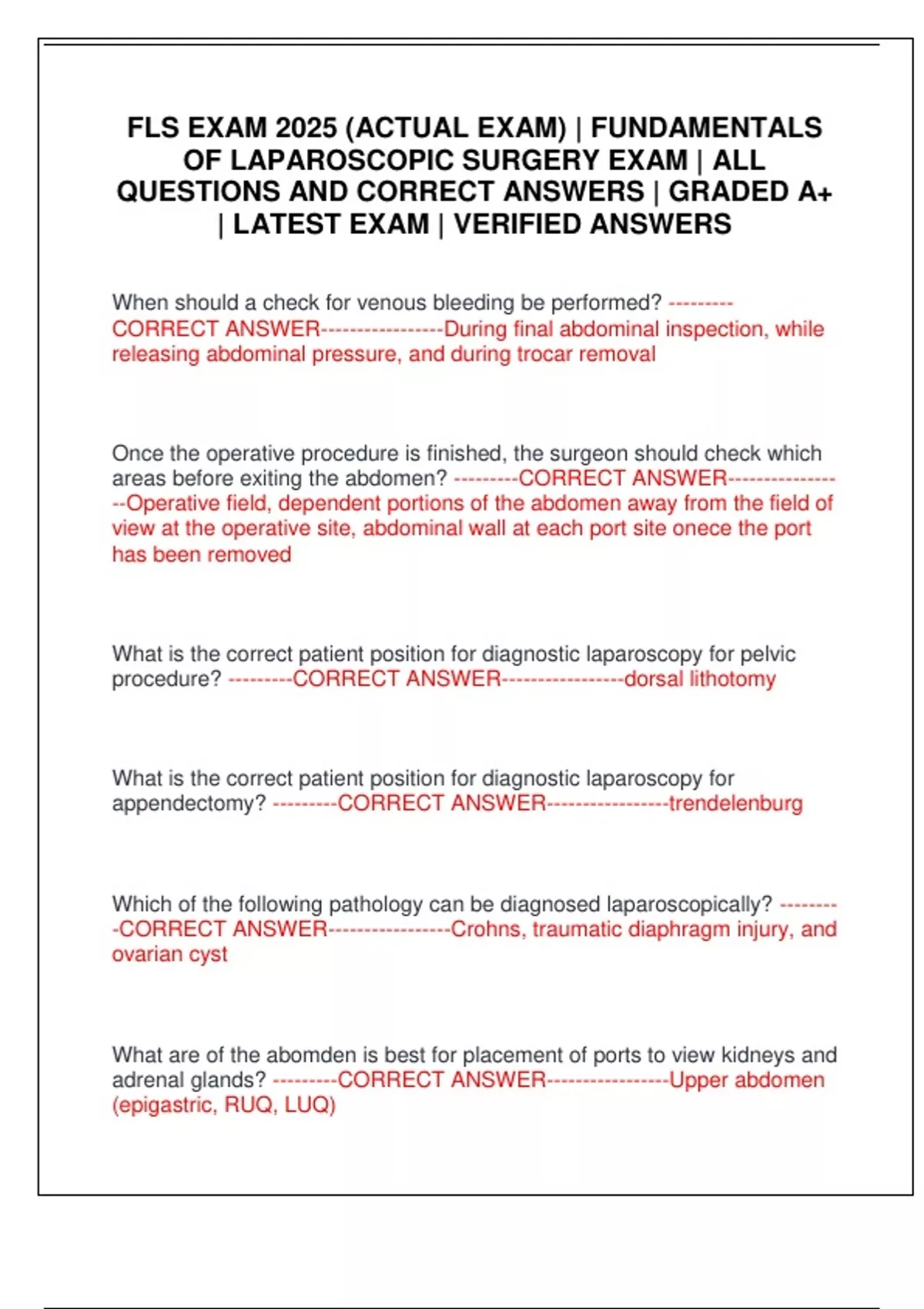 FLS EXAM 2025 (ACTUAL EXAM) | FUNDAMENTALS OF LAPAROSCOPIC SURGERY EXAM | ALL QUESTIONS AND CORRECT ANSWERS | GRADED A+ | LATEST EXAM | VERIFIED ANSWERS

When should a check for venous bleeding be performed? ---------CORRECT ANSWER-----------------During final abdominal inspection, while releasing abdominal pressure, and during trocar removal

Once the operative procedure is finished, the surgeon should check which areas before exiting the abdomen? ---------CORRECT ANSWER-----------------Operative field, dependent portions of the abdomen away from the field of view at the operative site, abdominal wall at each port site onece the port has been removed

What is the correct patient position for diagnostic laparoscopy for pelvic procedure? ---------CORRECT ANSWER-----------------dorsal lithotomy

What is the correct patient position for diagnostic laparoscopy for appendectomy? ---------CORRECT ANSWER-----------------trendelenburg

Which of the following pathology can be diagnosed laparoscopically? ---------CORRECT ANSWER-----------------Crohns, traumatic diaphragm injury, and ovarian cyst

What are of the abomden is best for placement of ports to view kidneys and adrenal glands? ---------CORRECT ANSWER-----------------Upper abdomen (epigastric, RUQ, LUQ)